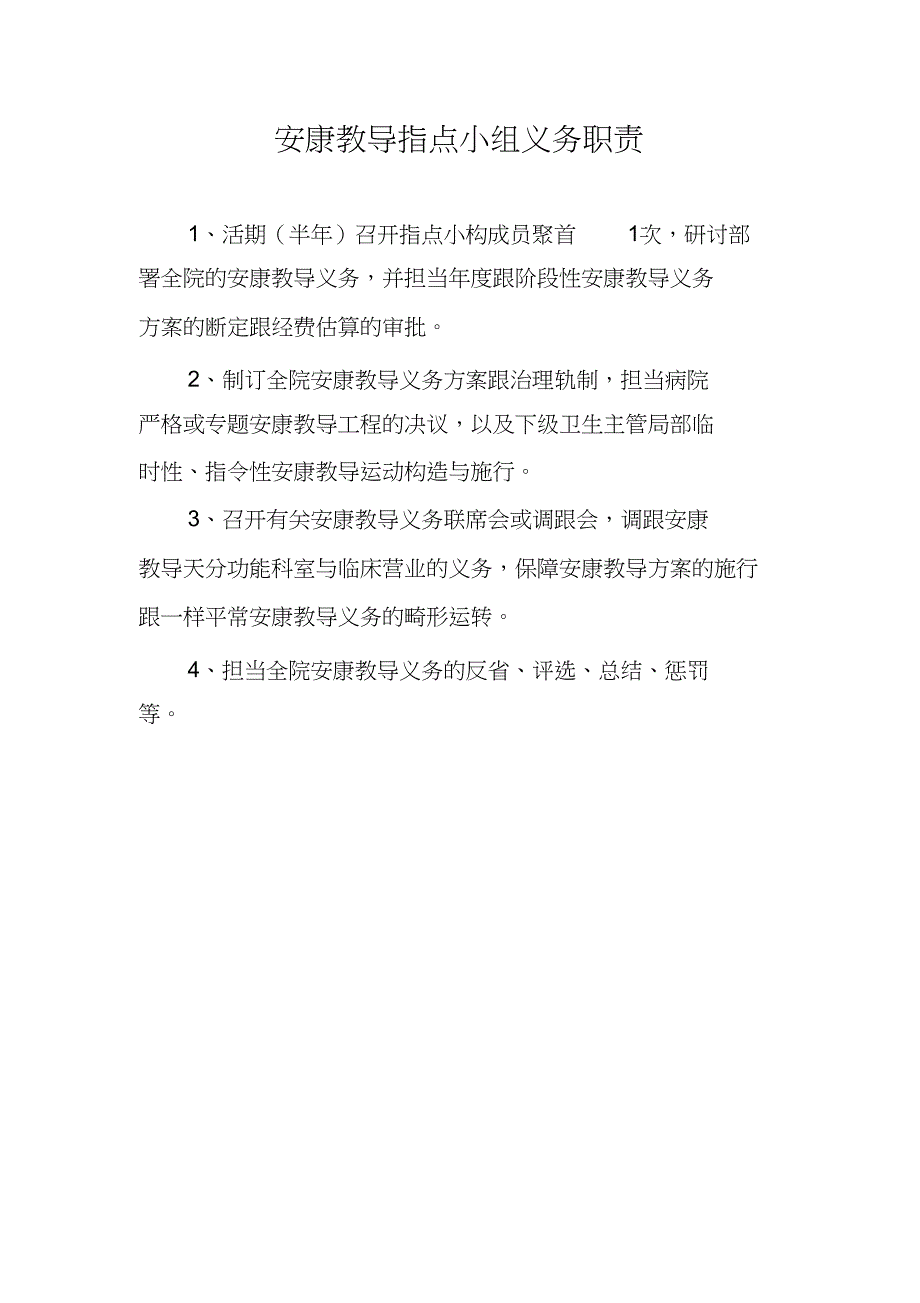 安康教导指点小组义务职责

1、活期（半年）召开指点小构成员聚首 1次，研讨部署全院的安康教导义务，并担当年度跟阶段性安康教导义务方案的断定跟经费估算的审批。

2、制订全院安康教导义务方案跟治理轨制，担当病院严格或专题安康教导工程的决议，以及下级卫生主管局部临时性、指令性安康教导运动构造与施行。

3、召开有关安康教导义务联席会或调跟会，调跟安康教导天分功能科室与临床营业的义务，保障安康教导方案的施行跟一样平常安康教导义务的畸形运转。

4、担当全院安康教导义务的反省、评选、总结、惩罚等。